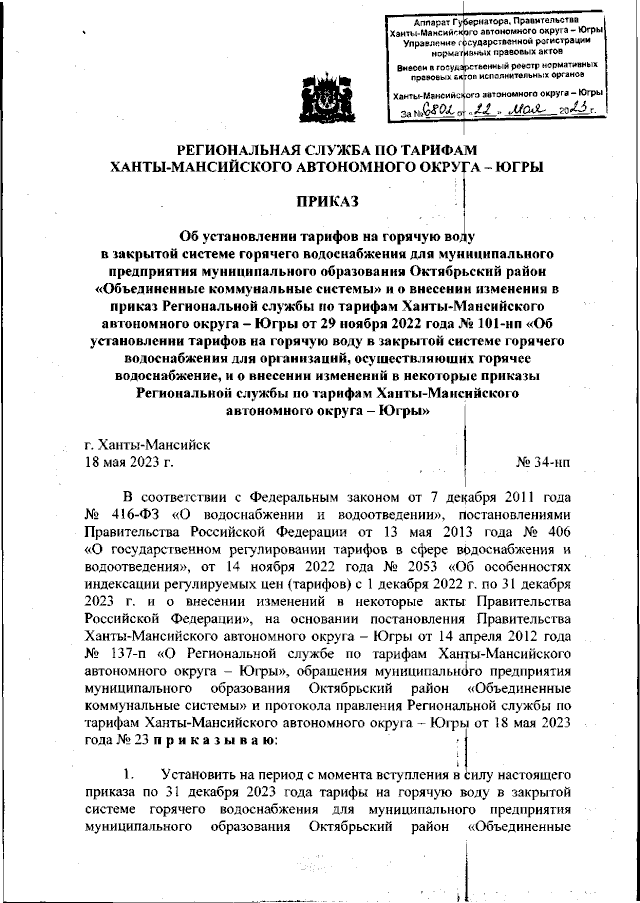 Аппарат Губернатора, Правительства Ханты-Мансийского автономного округа – Югры
Управление государственной регистрации нормативных правовых актов
Внесен в государственный реестр нормативных правовых актов исполнительных органов
Ханты-Мансийского автономного округа – Югры
За № 6802 от « 22 » мая 2023 г.

РЕГИОНАЛЬНАЯ СЛУЖБА ПО ТАРИФАМ
ХАНТЫ-МАНСИЙСКОГО АВТОНОМНОГО ОКРУГА – ЮГРЫ

ПРИКАЗ

Об установлении тарифов на горячую воду в закрытой системе горячего водоснабжения для муниципального предприятия муниципального образования Октябрьский район «Объединенные коммунальные системы» и о внесении изменения в приказ Региональной службы по тарифам Ханты-Мансийского автономного округа – Югры от 29 ноября 2022 года № 101-нп «Об установлении тарифов на горячую воду в закрытой системе горячего водоснабжения для организаций, осуществляющих горячее водоснабжение, и о внесении изменений в некоторые приказы Региональной службы по тарифам Ханты-Мансийского автономного округа – Югры»

г. Ханты-Мансийск
18 мая 2023 г.
№ 34-нп

В соответствии с Федеральным законом от 7 декабря 2011 года № 416-ФЗ «О водоснабжении и водоотведении», постановлениями Правительства Российской Федерации от 13 мая 2013 года № 406 «О государственном регулировании тарифов в сфере водоснабжения и водоотведения», от 14 ноября 2022 года № 2053 «Об особенностях индексации регулируемых цен (тарифов) с 1 декабря 2022 г. по 31 декабря 2023 г. и о внесении изменений в некоторые акты Правительства Российской Федерации», на основании постановления Правительства Ханты-Мансийского автономного округа – Югры от 14 апреля 2012 года № 137-п «О Региональной службе по тарифам Ханты-Мансийского автономного округа – Югры», обращения муниципального предприятия муниципального образования Октябрьский район «Объединенные коммунальные системы» и протокола правления Региональной службы по тарифам Ханты-Мансийского автономного округа – Югры от 18 мая 2023 года № 23 п р и к а з ы в а ю:

1. Установить на период с момента вступления в силу настоящего приказа по 31 декабря 2023 года тарифы на горячую воду в закрытой системе горячего водоснабжения для муниципального предприятия муниципального образования Октябрьский район «Объединенные